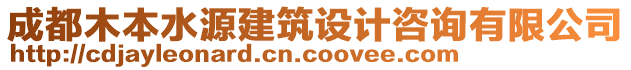 成都木本水源建筑设计咨询有限公司
http://cdjayleonard.cn.coovee.com